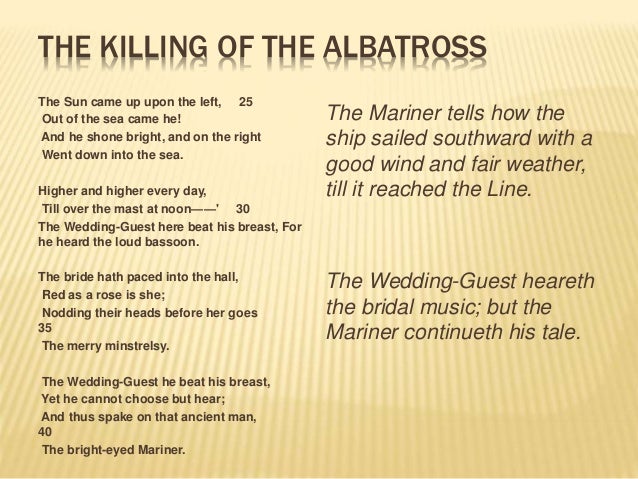 THE KILLING OF THE ALBATROSS

The Sun came up upon the left, 25
Out of the sea came he!
And he shone bright, and on the right
Went down into the sea.

Higher and higher every day,
Till over the mast at noon——' 30
The Wedding-Guest here beat his breast, For he heard the loud bassoon.

The bride hath paced into the hall,
Red as a rose is she;
Nodding their heads before her goes
35
The merry minstrelsy.

The Wedding-Guest he beat his breast,
Yet he cannot choose but hear;
And thus spake on that ancient man,
40
The bright-eyed Mariner.

The Mariner tells how the ship sailed southward with a good wind and fair weather, till it reached the Line.

The Wedding-Guest heareth the bridal music; but the Mariner continueth his tale.